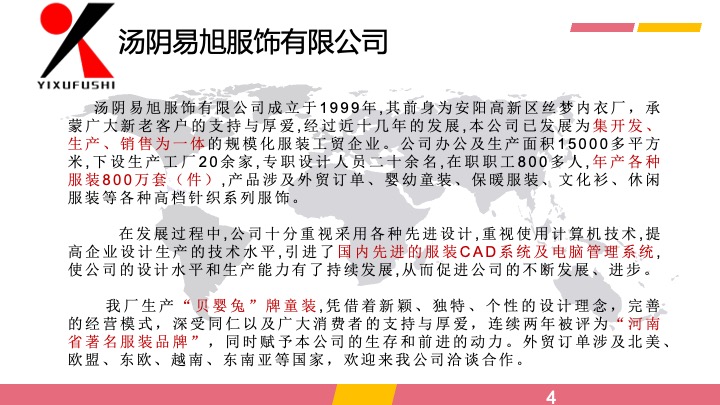 YIXUFUSHI

汤阴易旭服饰有限公司

汤阴易旭服饰有限公司成立于1999年,其前身为安阳高新区丝梦内衣厂，承蒙广大新老客户的支持与厚爱,经过近十几年的发展,本公司已发展为集开发、生产、销售为一体的规模化服装工贸企业。公司办公及生产面积15000多平方米,下设生产工厂20余家,专职设计人员二十余名,在职职工800多人,年产各种服装800万套（件）,产品涉及外贸订单、婴幼童装、保暖服装、文化衫、休闲服装等各种高档针织系列服饰。

在发展过程中,公司十分重视采用各种先进设计,重视使用计算机技术,提高企业设计生产的技术水平,引进了国内先进的服装CAD系统及电脑管理系统,使公司的设计水平和生产能力有了持续发展,从而促进公司的不断发展、进步。

我厂生产“贝婴兔”牌童装,凭借着新颖、独特、个性的设计理念，完善的经营模式，深受同仁以及广大消费者的支持与厚爱，连续两年被评为“河南省著名服装品牌”，同时赋予本公司的生存和前进的动力。外贸订单涉及北美、欧盟、东欧、越南、东南亚等国家，欢迎来我公司洽谈合作。

4